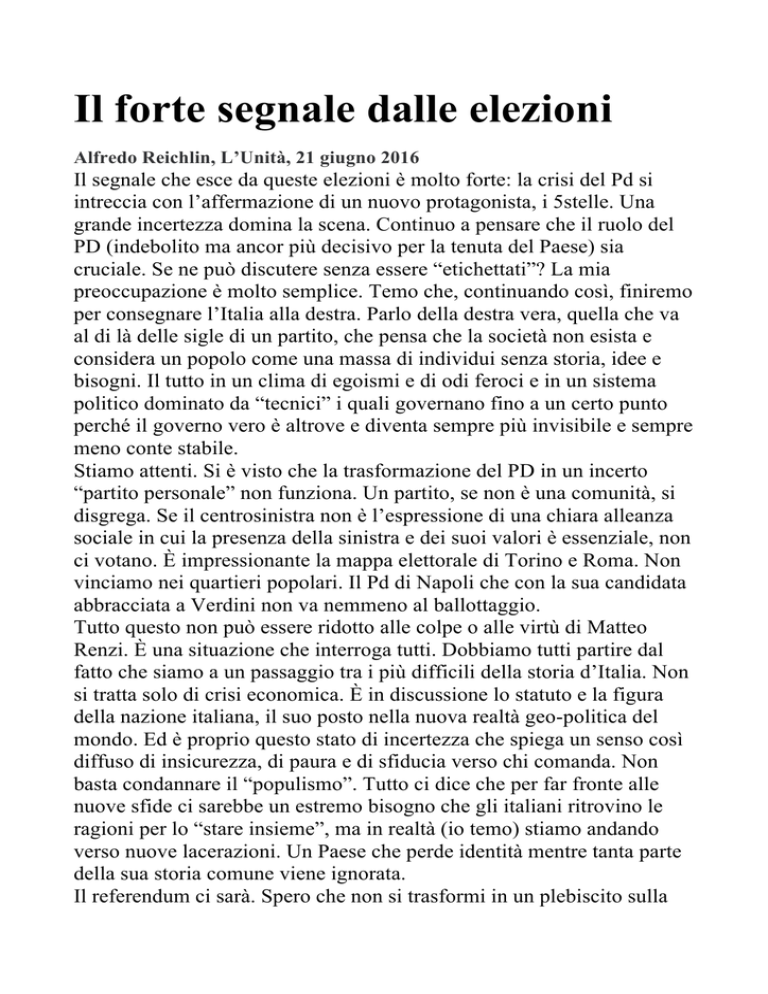 Il forte segnale dalle elezioni

Alfredo Reichlin, L'Unità, 21 giugno 2016

Il segnale che esce da queste elezioni è molto forte: la crisi del Pd si intreccia con l'affermazione di un nuovo protagonista, i 5stelle. Una grande incertezza domina la scena. Continuo a pensare che il ruolo del PD (indebolito ma ancor più decisivo per la tenuta del Paese) sia cruciale. Se ne può discutere senza essere "etichettati"? La mia preoccupazione è molto semplice. Temo che, continuando così, finiremo per consegnare l'Italia alla destra. Parlo della destra vera, quella che va al di là delle sigle di un partito, che pensa che la società non esista e considera un popolo come una massa di individui senza storia, idee e bisogni. Il tutto in un clima di egoismi e di odi feroci e in un sistema politico dominato da "tecnici" i quali governano fino a un certo punto perché il governo vero è altrove e diventa sempre più invisibile e sempre meno conte stabile.

Stiamo attenti. Si è visto che la trasformazione del PD in un incerto "partito personale" non funziona. Un partito, se non è una comunità, si disgrega. Se il centrosinistra non è l'espressione di una chiara alleanza sociale in cui la presenza della sinistra e dei suoi valori è essenziale, non ci votano. È impressionante la mappa elettorale di Torino e Roma. Non vinciamo nei quartieri popolari. Il Pd di Napoli che con la sua candidata abbracciata a Verdini non va nemmeno al ballottaggio.

Tutto questo non può essere ridotto alle colpe o alle virtù di Matteo Renzi. È una situazione che interroga tutti. Dobbiamo tutti partire dal fatto che siamo a un passaggio tra i più difficili della storia d'Italia. Non si tratta solo di crisi economica. È in discussione lo statuto e la figura della nazione italiana, il suo posto nella nuova realtà geo-politica del mondo. Ed è proprio questo stato di incertezza che spiega un senso così diffuso di insicurezza, di paura e di sfiducia verso chi comanda. Non basta condannare il "populismo". Tutto ci dice che per far fronte alle nuove sfide ci sarebbe un estremo bisogno che gli italiani ritrovino le ragioni per lo "stare insieme", ma in realtà (io temo) stiamo andando verso nuove lacerazioni. Un Paese che perde identità mentre tanta parte della sua storia comune viene ignorata.

Il referendum ci sarà. Spero che non si trasformi in un plebiscito sulla